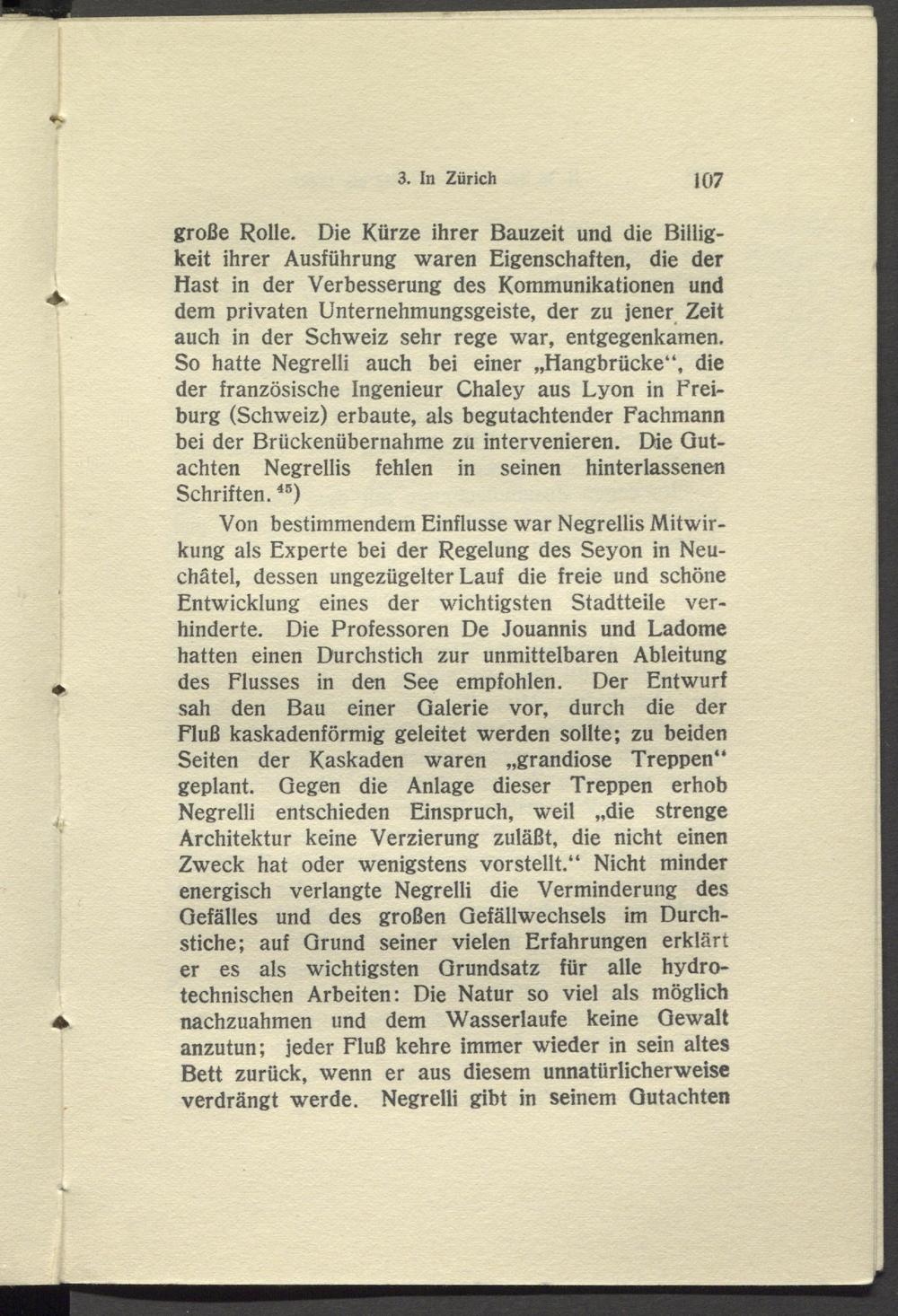 3. In Zürich 107

große Rolle. Die Kürze ihrer Bauzeit und die Billigkeit ihrer Ausführung waren Eigenschaften, die der Hast in der Verbesserung des Kommunikationen und dem privaten Unternehmungsgeiste, der zu jener Zeit auch in der Schweiz sehr rege war, entgegenkamen. So hatte Negrelli auch bei einer „Hangbrücke“, die der französische Ingenieur Chaley aus Lyon in Freiburg (Schweiz) erbaute, als begutachtender Fachmann bei der Brückenübernahme zu intervenieren. Die Gutachten Negrellis fehlen in seinen hinterlassenen Schriften. $^{45}$)

Von bestimmendem Einflusse war Negrellis Mitwirkung als Experte bei der Regelung des Seyon in Neuchâtel, dessen ungezügelter Lauf die freie und schöne Entwicklung eines der wichtigsten Stadtteile verhinderte. Die Professoren De Jouannis und Ladome hatten einen Durchstich zur unmittelbaren Ableitung des Flusses in den See empfohlen. Der Entwurf sah den Bau einer Galerie vor, durch die der Fluß kaskadenförmig geleitet werden sollte; zu beiden Seiten der Kaskaden waren „grandiose Treppen“ geplant. Gegen die Anlage dieser Treppen erhob Negrelli entschieden Einspruch, weil „die strenge Architektur keine Verzierung zuläßt, die nicht einen Zweck hat oder wenigstens vorstellt.“ Nicht minder energisch verlangte Negrelli die Verminderung des Gefälles und des großen Gefällwechsels im Durchstiche; auf Grund seiner vielen Erfahrungen erklärt er es als wichtigsten Grundsatz für alle hydrotechnischen Arbeiten: Die Natur so viel als möglich nachzuahmen und dem Wasserlaufe keine Gewalt anzutun; jeder Fluß kehre immer wieder in sein altes Bett zurück, wenn er aus diesem unnatürlicherweise verdrängt werde. Negrelli gibt in seinem Gutachten